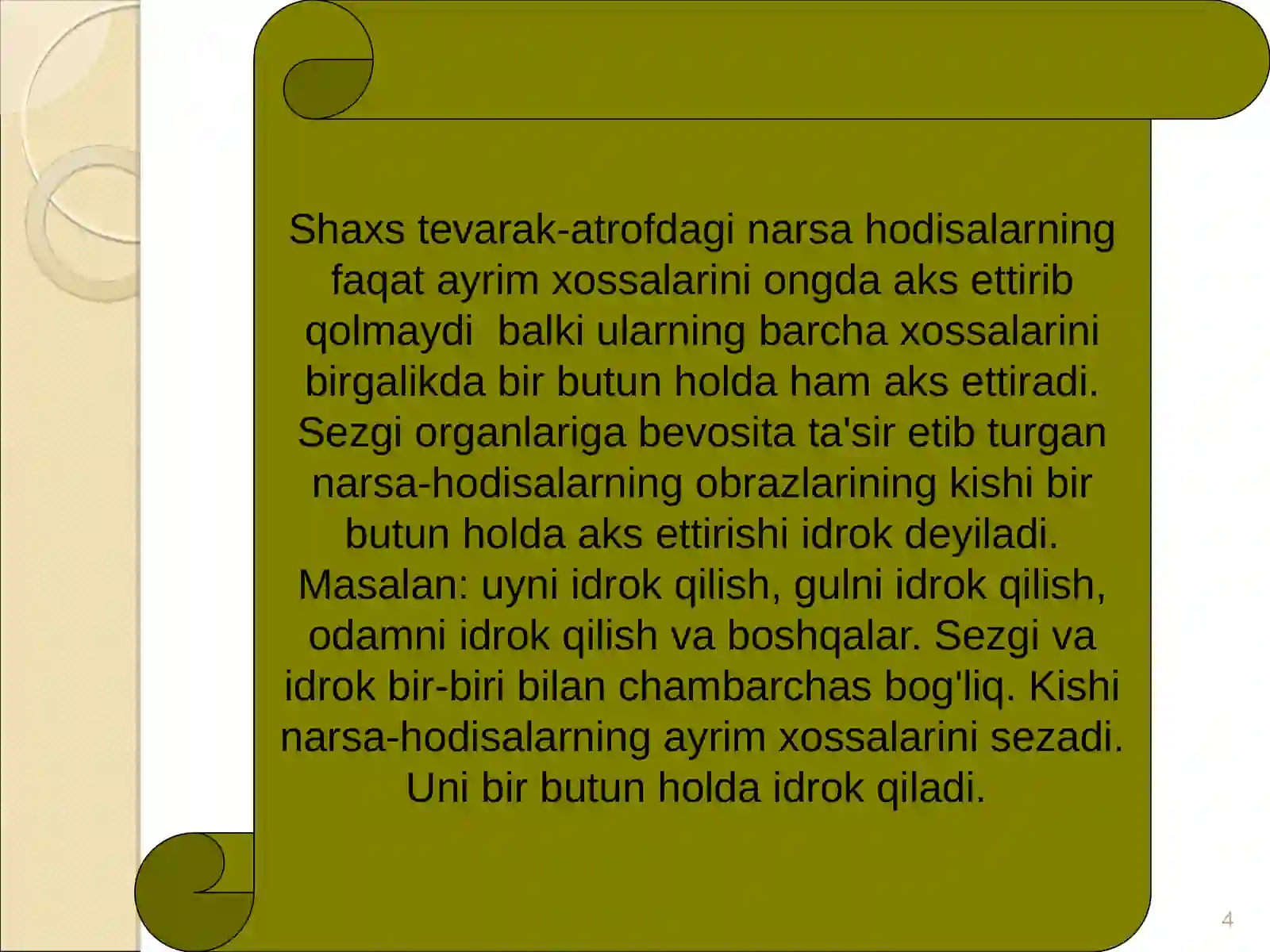 Shaxs tevarak-atrofdagi narsa hodisalarning faqat ayrim xossalarini ongda aks ettirib qolmaydi  balki ularning barcha xossalarini birgalikda bir butun holda ham aks ettiradi. Sezgi organlariga bevosita ta'sir etib turgan narsa-hodisalarning obrazlarining kishi bir butun holda aks ettirishi idrok deyiladi. Masalan: uyni idrok qilish, gulni idrok qilish, odamni idrok qilish va boshqalar. Sezgi va idrok bir-biri bilan chambarchas bog'liq. Kishi narsa-hodisalarning ayrim xossalarini sezadi. Uni bir butun holda idrok qiladi.

4